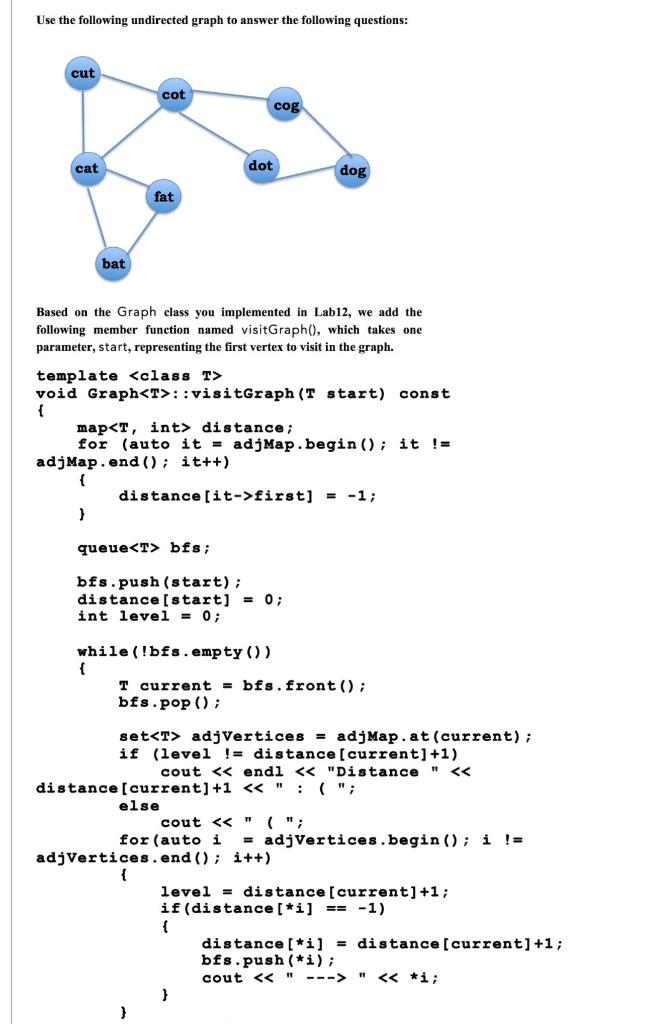 Use the following undirected graph to answer the following questions:

cut
cot
cog
cat
dot
dog
fat
bat

Based on the Graph class you implemented in Lab12, we add the following member function named visitGraph(), which takes one parameter, start, representing the first vertex to visit in the graph.

template <class T>
void Graph<T>::visitGraph(T start) const
{
    map<T, int> distance;
    for (auto it = adjMap.begin(); it != adjMap.end(); it++)
    {
        distance[it->first] = -1;
    }

    queue<T> bfs;

    bfs.push(start);
    distance[start] = 0;
    int level = 0;

    while(!bfs.empty())
    {
        T current = bfs.front();
        bfs.pop();

        set<T> adjVertices = adjMap.at(current);
        if (level != distance[current]+1)
            cout << endl << "Distance " << distance[current]+1 << " : ( ";
        else
            cout << " ( ";
        for(auto i = adjVertices.begin(); i != adjVertices.end(); i++)
        {
            level = distance[current]+1;
            if(distance[*i] == -1)
            {
                distance[*i] = distance[current]+1;
                bfs.push(*i);
                cout << " ---> " << *i;
            }
        }